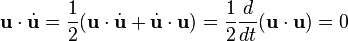 $\mathbf{u} \cdot \dot{\mathbf{u}} = \frac{1}{2}(\mathbf{u} \cdot \dot{\mathbf{u}} + \dot{\mathbf{u}} \cdot \mathbf{u}) = \frac{1}{2}\frac{d}{dt}(\mathbf{u} \cdot \mathbf{u}) = 0$